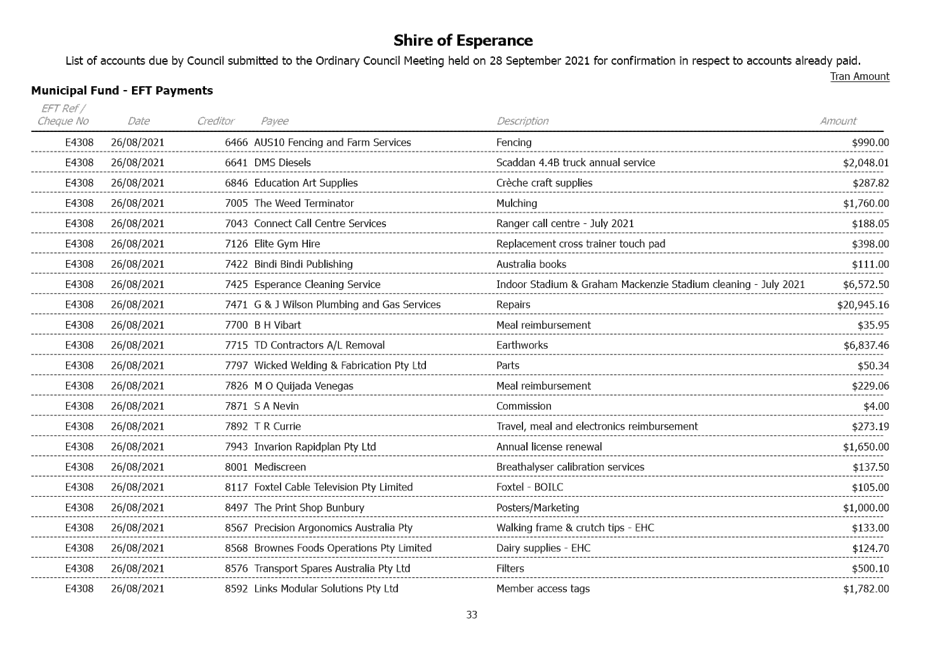 Shire of Esperance

List of accounts due by Council submitted to the Ordinary Council Meeting held on 28 September 2021 for confirmation in respect to accounts already paid.

Tran Amount

Municipal Fund - EFT Payments

| EFT Ref / Cheque No | Date | Creditor | Payee | Description | Amount |
|---|---|---|---|---|---|
| E4308 | 26/08/2021 | 6466 | AUS10 Fencing and Farm Services | Fencing | $990.00 |
| E4308 | 26/08/2021 | 6641 | DMS Diesels | Scaddan 4.4B truck annual service | $2,048.01 |
| E4308 | 26/08/2021 | 6846 | Education Art Supplies | Crèche craft supplies | $287.82 |
| E4308 | 26/08/2021 | 7005 | The Weed Terminator | Mulching | $1,760.00 |
| E4308 | 26/08/2021 | 7043 | Connect Call Centre Services | Ranger call centre - July 2021 | $188.05 |
| E4308 | 26/08/2021 | 7126 | Elite Gym Hire | Replacement cross trainer touch pad | $398.00 |
| E4308 | 26/08/2021 | 7422 | Bindi Bindi Publishing | Australia books | $111.00 |
| E4308 | 26/08/2021 | 7425 | Esperance Cleaning Service | Indoor Stadium & Graham Mackenzie Stadium cleaning - July 2021 | $6,572.50 |
| E4308 | 26/08/2021 | 7471 | G & J Wilson Plumbing and Gas Services | Repairs | $20,945.16 |
| E4308 | 26/08/2021 | 7700 | B H Vibart | Meal reimbursement | $35.95 |
| E4308 | 26/08/2021 | 7715 | TD Contractors A/L Removal | Earthworks | $6,837.46 |
| E4308 | 26/08/2021 | 7797 | Wicked Welding & Fabrication Pty Ltd | Parts | $50.34 |
| E4308 | 26/08/2021 | 7826 | M O Quijada Venegas | Meal reimbursement | $229.06 |
| E4308 | 26/08/2021 | 7871 | S A Nevin | Commission | $4.00 |
| E4308 | 26/08/2021 | 7892 | T R Currie | Travel, meal and electronics reimbursement | $273.19 |
| E4308 | 26/08/2021 | 7943 | Invarion Rapidplan Pty Ltd | Annual license renewal | $1,650.00 |
| E4308 | 26/08/2021 | 8001 | Mediscreen | Breathalyser calibration services | $137.50 |
| E4308 | 26/08/2021 | 8117 | Foxtel Cable Television Pty Limited | Foxtel - BOILC | $105.00 |
| E4308 | 26/08/2021 | 8497 | The Print Shop Bunbury | Posters/Marketing | $1,000.00 |
| E4308 | 26/08/2021 | 8567 | Precision Argonomics Australia Pty | Walking frame & crutch tips - EHC | $133.00 |
| E4308 | 26/08/2021 | 8568 | Brownes Foods Operations Pty Limited | Dairy supplies - EHC | $124.70 |
| E4308 | 26/08/2021 | 8576 | Transport Spares Australia Pty Ltd | Filters | $500.10 |
| E4308 | 26/08/2021 | 8592 | Links Modular Solutions Pty Ltd | Member access tags | $1,782.00 |

33